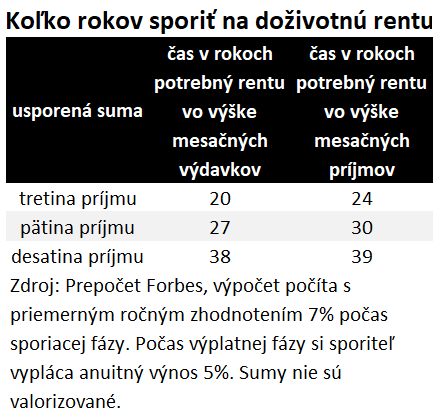 Koľko rokov sporiť na doživotnú rentu

| usporená suma | čas v rokoch potrebný rentu vo výške mesačných výdavkov | čas v rokoch potrebný rentu vo výške mesačných príjmov |
|---|---|---|
| tretina príjmu | 20 | 24 |
| pätina príjmu | 27 | 30 |
| desatina príjmu | 38 | 39 |

Zdroj: Prepočet Forbes, výpočet počíta s priemerným ročným zhodnotením 7% počas sporiacej fázy. Počas výplatnej fázy si sporiteľ vypláca anuitný výnos 5%. Sumy nie sú valorizované.